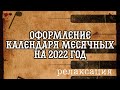 ОФОРМЛЕНИЕ КАЛЕНДАРЯ МЕСЯЧНЫХ НА 2022 ГОД

релаксация